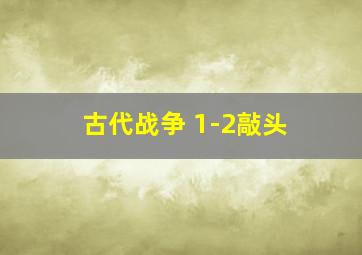 古代战争 1-2敲头